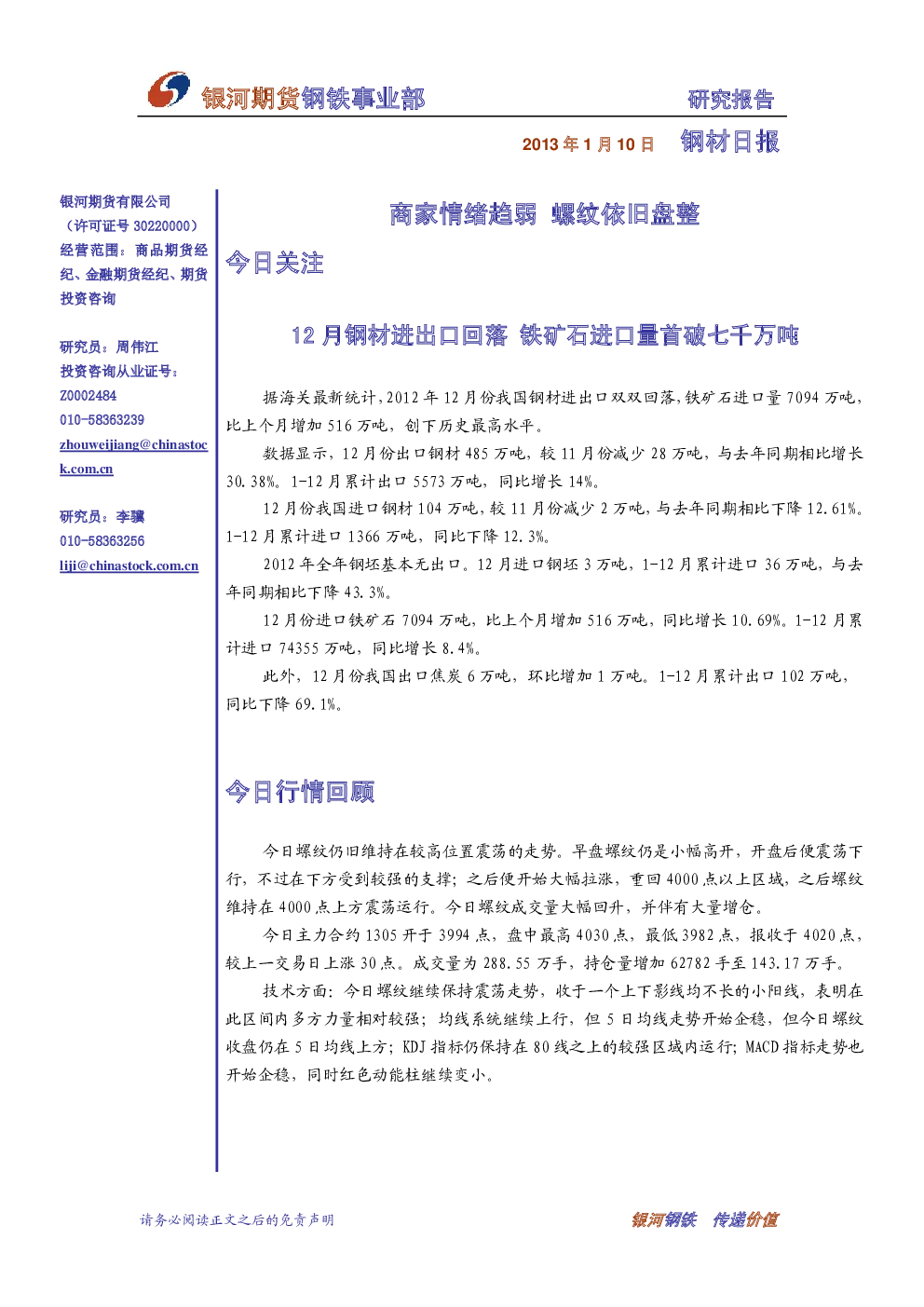 银河期货钢铁事业部

研究报告

2013年1月10日 钢材日报

银河期货有限公司
（许可证号30220000）
经营范围：商品期货经纪、金融期货经纪、期货投资咨询

研究员：周伟江
投资咨询从业证号：
Z0002484
010-58363239
zhouweijiang@chinastock.com.cn

研究员：李骥
010-58363256
liji@chinastock.com.cn

商家情绪趋弱 螺纹依旧盘整

今日关注

12月钢材进出口回落 铁矿石进口量首破七千万吨

据海关最新统计，2012年12月份我国钢材进出口双双回落，铁矿石进口量7094万吨，比上个月增加516万吨，创下历史最高水平。

数据显示，12月份出口钢材485万吨，较11月份减少28万吨，与去年同期相比增长30.38%。1-12月累计出口5573万吨，同比增长14%。

12月份我国进口钢材104万吨，较11月份减少2万吨，与去年同期相比下降12.61%。1-12月累计进口1366万吨，同比下降12.3%。

2012年全年钢坯基本无出口。12月进口钢坯3万吨，1-12月累计进口36万吨，与去年同期相比下降43.3%。

12月份进口铁矿石7094万吨，比上个月增加516万吨，同比增长10.69%。1-12月累计进口74355万吨，同比增长8.4%。

此外，12月份我国出口焦炭6万吨，环比增加1万吨。1-12月累计出口102万吨，同比下降69.1%。

今日行情回顾

今日螺纹仍旧维持在较高位置震荡的走势。早盘螺纹仍是小幅高开，开盘后便震荡下行，不过在下方受到较强的支撑；之后便开始大幅拉涨，重回4000点以上区域，之后螺纹维持在4000点上方震荡运行。今日螺纹成交量大幅回升，并伴有大量增仓。

今日主力合约1305开于3994点，盘中最高4030点，最低3982点，报收于4020点，较上一交易日上涨30点。成交量为288.55万手，持仓量增加62782手至143.17万手。

技术方面：今日螺纹继续保持震荡走势，收于一个上下影线均不长的小阳线，表明在此区间内多方力量相对较强；均线系统继续上行，但5日均线走势开始企稳，但今日螺纹收盘仍在5日均线上方；KDJ指标仍保持在80线之上的较强区域内运行；MACD指标走势也开始企稳，同时红色动能柱继续变小。

请务必阅读正文之后的免责声明

银河钢铁 传递价值